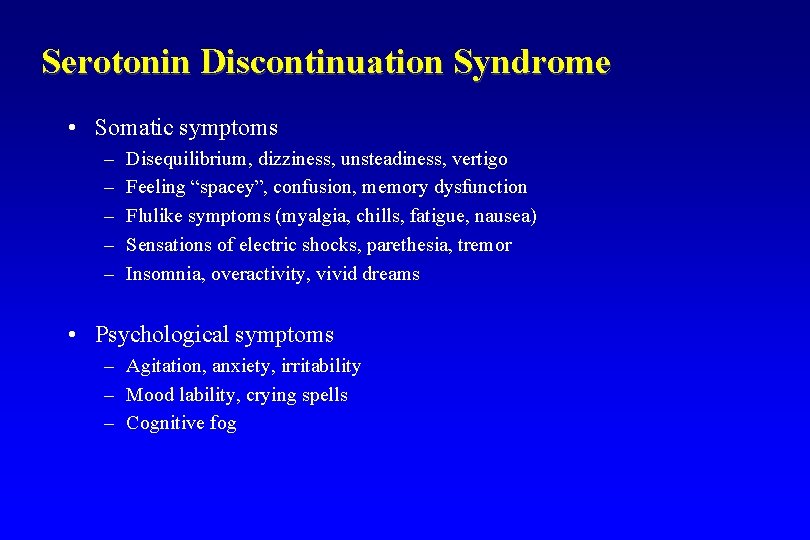 Serotonin Discontinuation Syndrome

• Somatic symptoms
– Disequilibrium, dizziness, unsteadiness, vertigo
– Feeling “spacey”, confusion, memory dysfunction
– Flulike symptoms (myalgia, chills, fatigue, nausea)
– Sensations of electric shocks, parethesia, tremor
– Insomnia, overactivity, vivid dreams

• Psychological symptoms
– Agitation, anxiety, irritability
– Mood lability, crying spells
– Cognitive fog